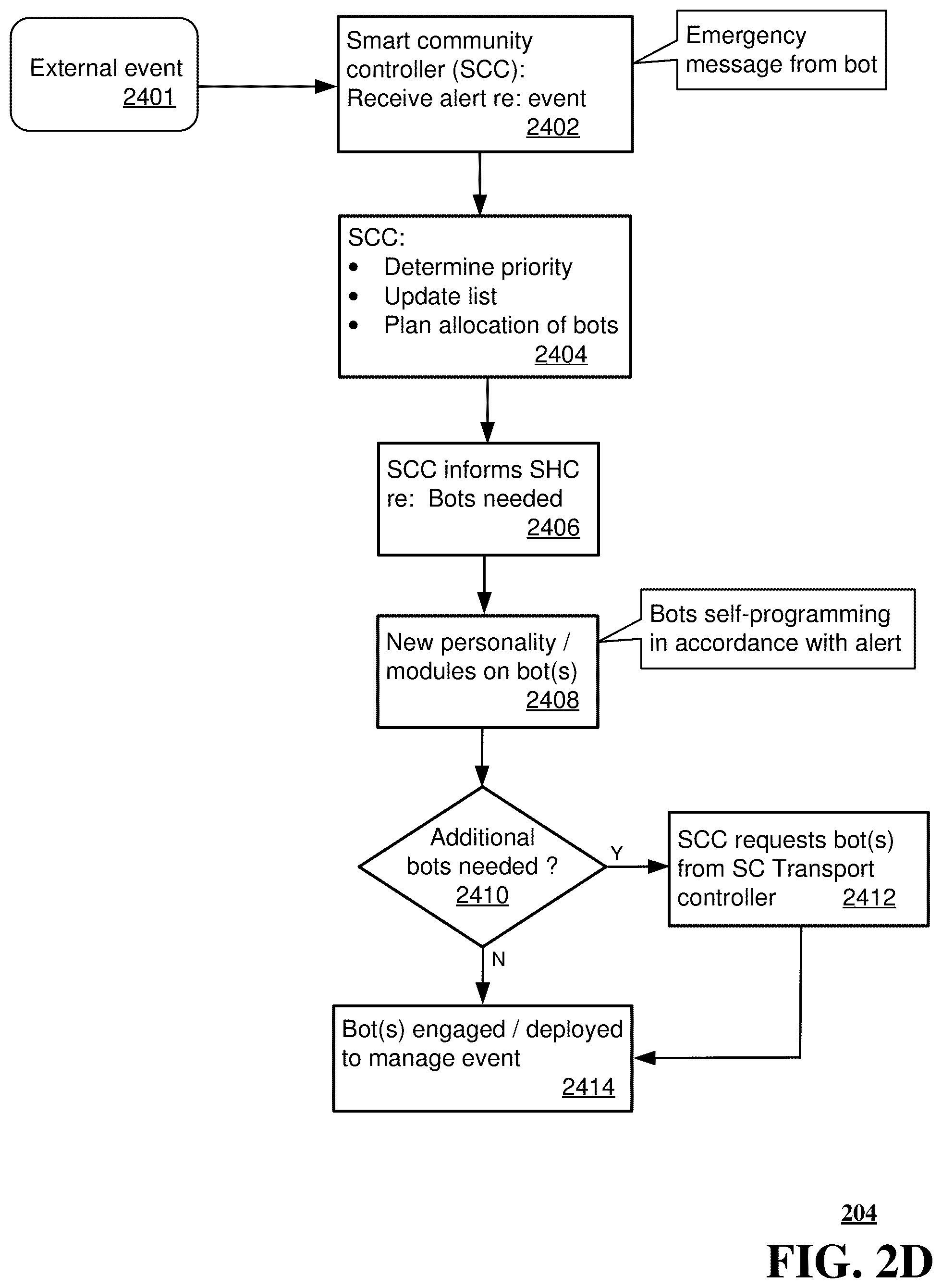 External event
2401

Smart community controller (SCC):
Receive alert re: event
2402

Emergency message from bot

SCC:
• Determine priority
• Update list
• Plan allocation of bots
2404

SCC informs SHC re: Bots needed
2406

New personality / modules on bot(s)
2408

Bots self-programming in accordance with alert

Additional bots needed ?
2410

Y

SCC requests bot(s) from SC Transport controller 2412

N

Bot(s) engaged / deployed to manage event
2414

204

FIG. 2D